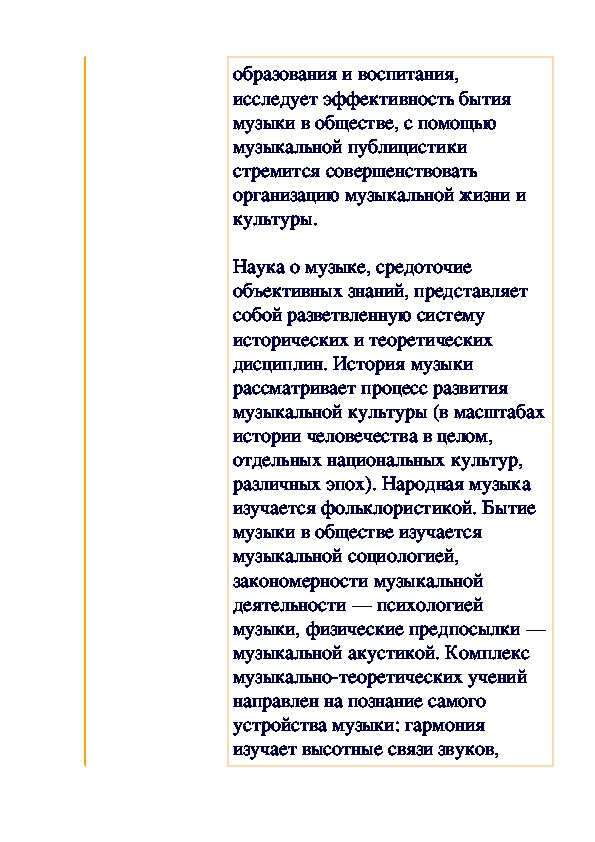 образования и воспитания, исследует эффективность бытия музыки в обществе, с помощью музыкальной публицистики стремится совершенствовать организацию музыкальной жизни и культуры.

Наука о музыке, средоточие объективных знаний, представляет собой разветвленную систему исторических и теоретических дисциплин. История музыки рассматривает процесс развития музыкальной культуры (в масштабах истории человечества в целом, отдельных национальных культур, различных эпох). Народная музыка изучается фольклористикой. Бытие музыки в обществе изучается музыкальной социологией, закономерности музыкальной деятельности — психологией музыки, физические предпосылки — музыкальной акустикой. Комплекс музыкально-теоретических учений направлен на познание самого устройства музыки: гармония изучает высотные связи звуков,